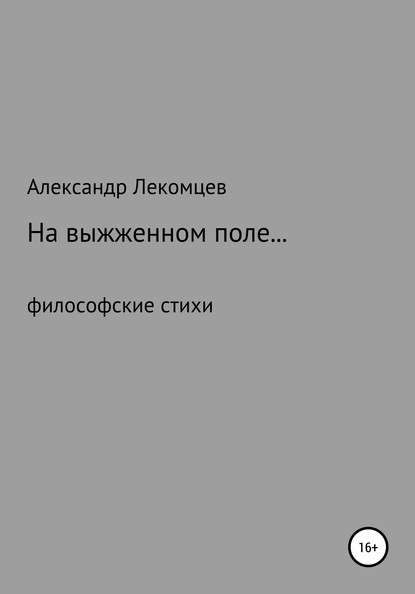 Александр Лекомцев

На выжженном поле…

философские стихи

16+